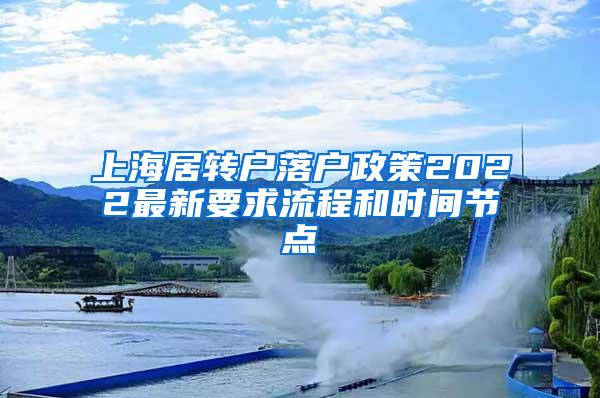 上海居转户落户政策2022最新要求流程和时间节点